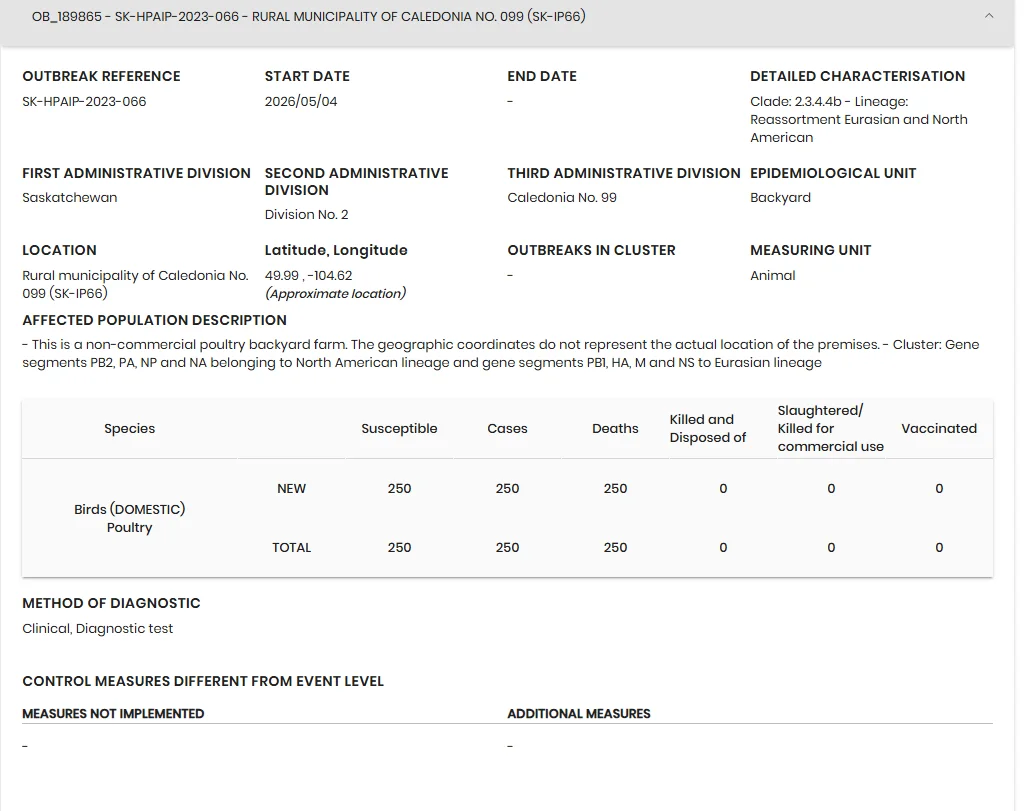 OB_189865 - SK-HPAIP-2023-066 - RURAL MUNICIPALITY OF CALEDONIA NO. 099 (SK-IP66)

OUTBREAK REFERENCE
SK-HPAIP-2023-066

START DATE
2026/05/04

END DATE
-

DETAILED CHARACTERISATION
Clade: 2.3.4.4b - Lineage: Reassortment Eurasian and North American

FIRST ADMINISTRATIVE DIVISION
Saskatchewan

SECOND ADMINISTRATIVE DIVISION
Division No. 2

THIRD ADMINISTRATIVE DIVISION
Caledonia No. 99

EPIDEMIOLOGICAL UNIT
Backyard

LOCATION
Rural municipality of Caledonia No. 099 (SK-IP66)

Latitude, Longitude
49.99 , -104.62
(Approximate location)

OUTBREAKS IN CLUSTER
-

MEASURING UNIT
Animal

AFFECTED POPULATION DESCRIPTION
- This is a non-commercial poultry backyard farm. The geographic coordinates do not represent the actual location of the premises. - Cluster: Gene segments PB2, PA, NP and NA belonging to North American lineage and gene segments PB1, HA, M and NS to Eurasian lineage

| Species | | Susceptible | Cases | Deaths | Killed and Disposed of | Slaughtered/ Killed for commercial use | Vaccinated |
|---|---|---|---|---|---|---|---|
| Birds (DOMESTIC) Poultry | NEW | 250 | 250 | 250 | 0 | 0 | 0 |
| | TOTAL | 250 | 250 | 250 | 0 | 0 | 0 |

METHOD OF DIAGNOSTIC
Clinical, Diagnostic test

CONTROL MEASURES DIFFERENT FROM EVENT LEVEL

MEASURES NOT IMPLEMENTED
-

ADDITIONAL MEASURES
-